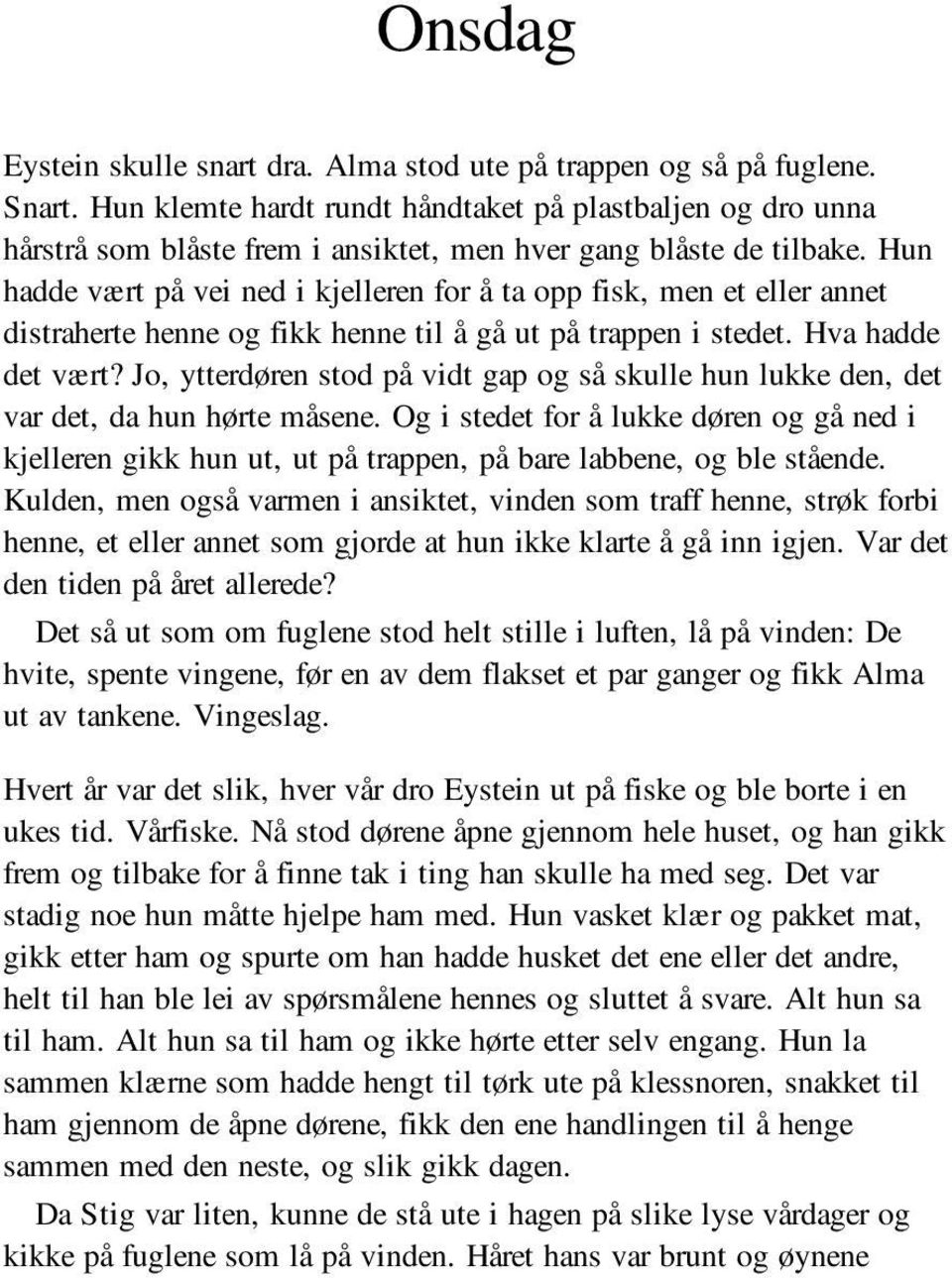 Onsdag

Eystein skulle snart dra. Alma stod ute på trappen og så på fuglene. Snart. Hun klemte hardt rundt håndtaket på plastbaljen og dro unna hårstrå som blåste frem i ansiktet, men hver gang blåste de tilbake. Hun hadde vært på vei ned i kjelleren for å ta opp fisk, men et eller annet distraherte henne og fikk henne til å gå ut på trappen i stedet. Hva hadde det vært? Jo, ytterdøren stod på vidt gap og så skulle hun lukke den, det var det, da hun hørte måsene. Og i stedet for å lukke døren og gå ned i kjelleren gikk hun ut, ut på trappen, på bare labbene, og ble stående. Kulden, men også varmen i ansiktet, vinden som traff henne, strøk forbi henne, et eller annet som gjorde at hun ikke klarte å gå inn igjen. Var det den tiden på året allerede?

Det så ut som om fuglene stod helt stille i luften, lå på vinden: De hvite, spente vingene, før en av dem flakset et par ganger og fikk Alma ut av tankene. Vingeslag.

Hvert år var det slik, hver vår dro Eystein ut på fiske og ble borte i en ukes tid. Vårfiske. Nå stod dørene åpne gjennom hele huset, og han gikk frem og tilbake for å finne tak i ting han skulle ha med seg. Det var stadig noe hun måtte hjelpe ham med. Hun vasket klær og pakket mat, gikk etter ham og spurte om han hadde husket det ene eller det andre, helt til han ble lei av spørsmålene hennes og sluttet å svare. Alt hun sa til ham. Alt hun sa til ham og ikke hørte etter selv engang. Hun la sammen klærne som hadde hengt til tørk ute på klessnoren, snakket til ham gjennom de åpne dørene, fikk den ene handlingen til å henge sammen med den neste, og slik gikk dagen.

Da Stig var liten, kunne de stå ute i hagen på slike lyse vårdager og kikke på fuglene som lå på vinden. Håret hans var brunt og øynene